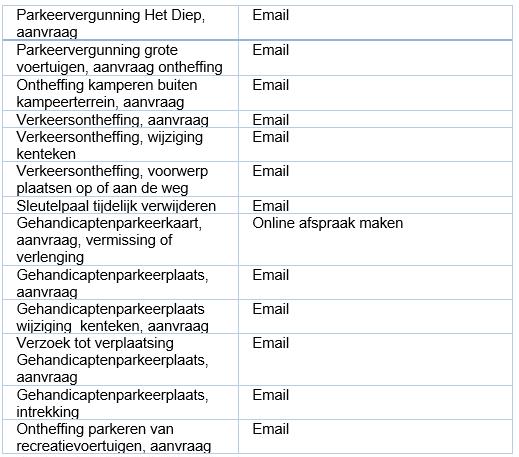 | | |
|---|---|
| Parkeervergunning Het Diep, aanvraag | Email |
| Parkeervergunning grote voertuigen, aanvraag ontheffing | Email |
| Ontheffing kamperen buiten kampeerterrein, aanvraag | Email |
| Verkeersontheffing, aanvraag | Email |
| Verkeersontheffing, wijziging kenteken | Email |
| Verkeersontheffing, voorwerp plaatsen op of aan de weg | Email |
| Sleutelpaal tijdelijk verwijderen | Email |
| Gehandicaptenparkeerkaart, aanvraag, vermissing of verlenging | Online afspraak maken |
| Gehandicaptenparkeerplaats, aanvraag | Email |
| Gehandicaptenparkeerplaats wijziging  kenteken, aanvraag | Email |
| Verzoek tot verplaatsing Gehandicaptenparkeerplaats, aanvraag | Email |
| Gehandicaptenparkeerplaats, intrekking | Email |
| Ontheffing parkeren van recreatievoertuigen, aanvraag | Email |